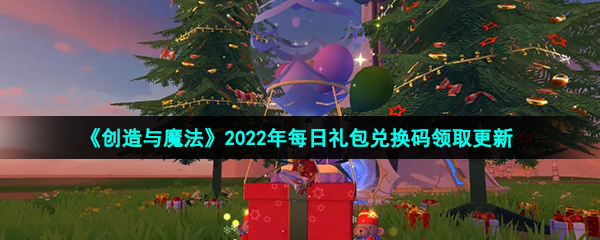 《创造与魔法》2022年每日礼包兑换码领取更新